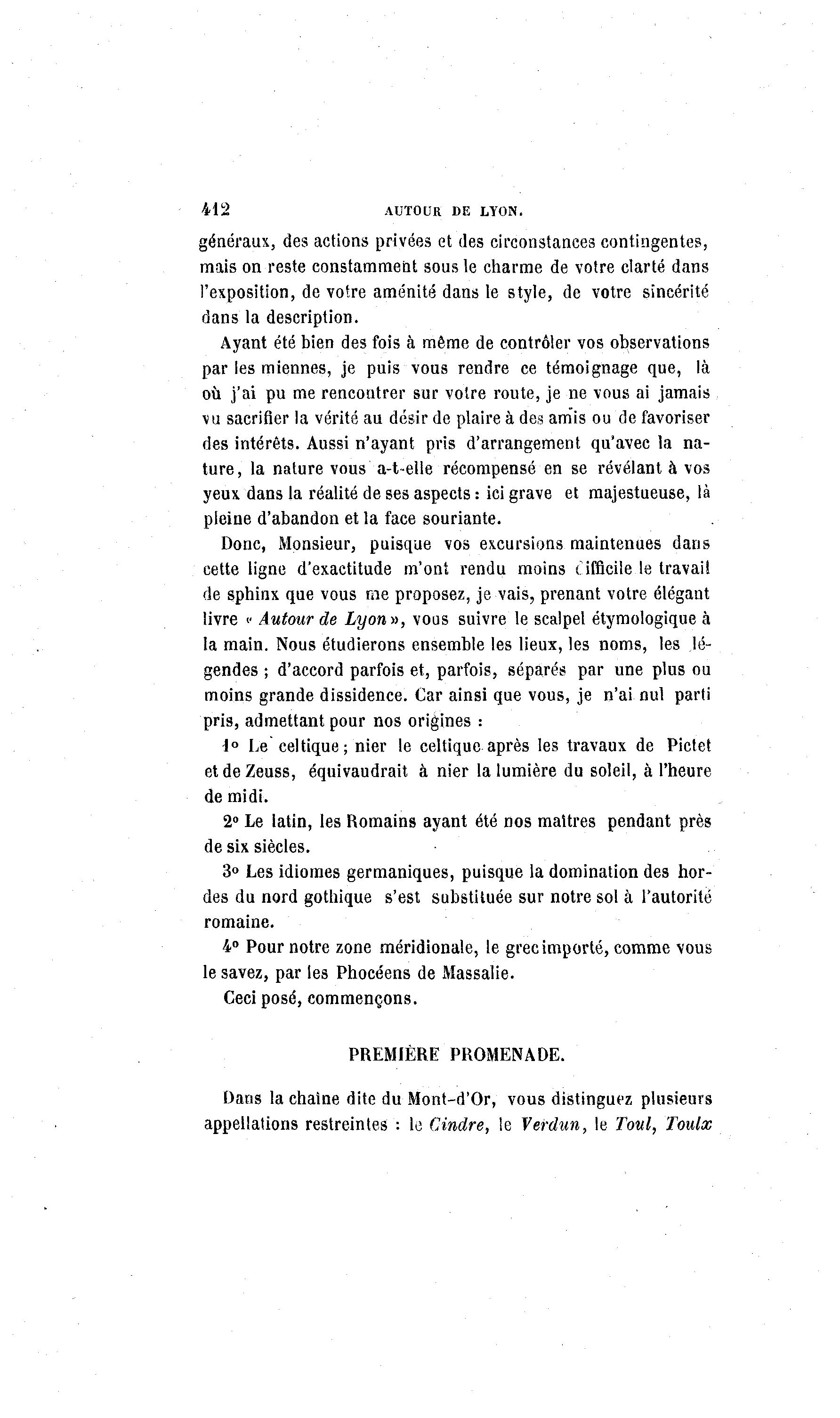 412 AUTOUR DE LYON.

généraux, des actions privées et des circonstances contingentes, mais on reste constamment sous le charme de votre clarté dans l'exposition, de votre aménité dans le style, de votre sincérité dans la description.

Ayant été bien des fois à même de contrôler vos observations par les miennes, je puis vous rendre ce témoignage que, là où j'ai pu me rencontrer sur votre route, je ne vous ai jamais vu sacrifier la vérité au désir de plaire à des amis ou de favoriser des intérêts. Aussi n'ayant pris d'arrangement qu'avec la nature, la nature vous a-t-elle récompensé en se révélant à vos yeux dans la réalité de ses aspects : ici grave et majestueuse, là pleine d'abandon et la face souriante.

Donc, Monsieur, puisque vos excursions maintenues dans cette ligne d'exactitude m'ont rendu moins difficile le travail de sphinx que vous me proposez, je vais, prenant votre élégant livre « Autour de Lyon », vous suivre le scalpel étymologique à la main. Nous étudierons ensemble les lieux, les noms, les légendes ; d'accord parfois et, parfois, séparés par une plus ou moins grande dissidence. Car ainsi que vous, je n'ai nul parti pris, admettant pour nos origines :

1° Le celtique ; nier le celtique après les travaux de Pictet et de Zeuss, équivaudrait à nier la lumière du soleil, à l'heure de midi.

2° Le latin, les Romains ayant été nos maîtres pendant près de six siècles.

3° Les idiomes germaniques, puisque la domination des hordes du nord gothique s'est substituée sur notre sol à l'autorité romaine.

4° Pour notre zone méridionale, le grec importé, comme vous le savez, par les Phocéens de Massalie.

Ceci posé, commençons.

PREMIÈRE PROMENADE.

Dans la chaîne dite du Mont-d'Or, vous distinguez plusieurs appellations restreintes : le Cindre, le Verdun, le Toul, Toulx